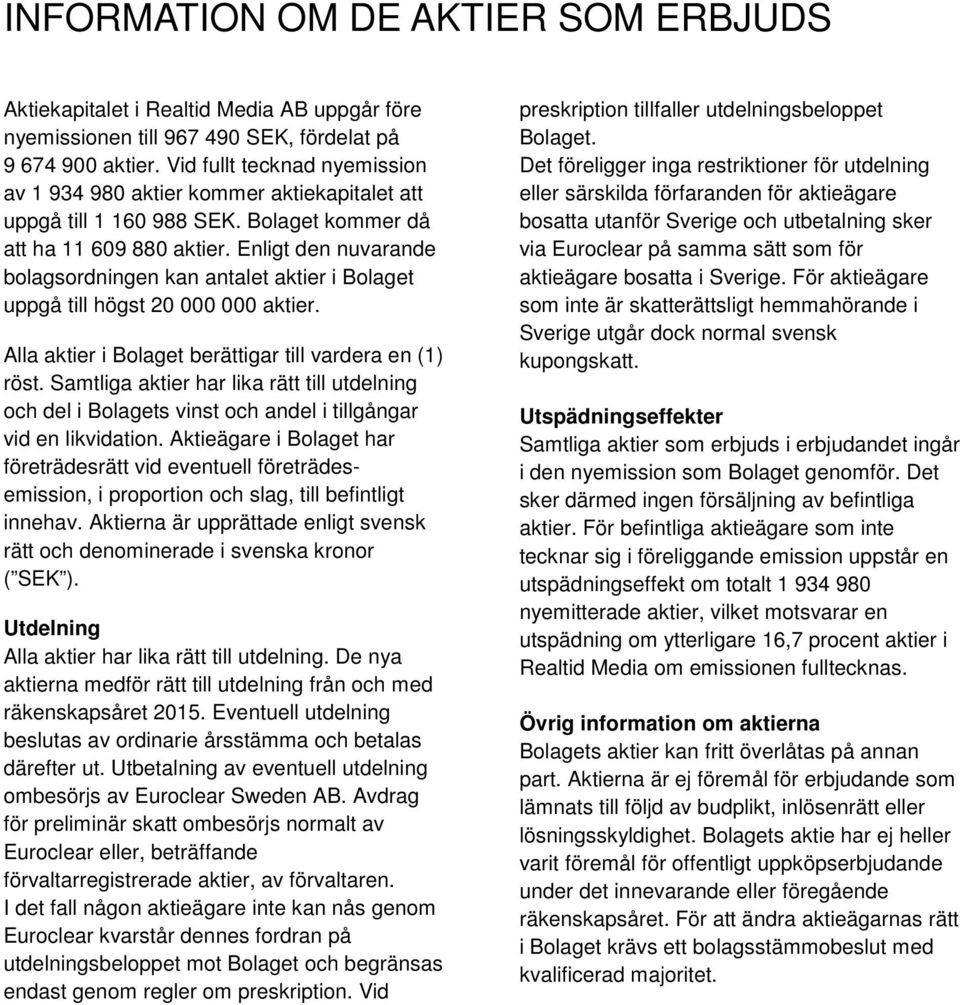 INFORMATION OM DE AKTIER SOM ERBJUDS

Aktiekapitalet i Realtid Media AB uppgår före nyemissionen till 967 490 SEK, fördelat på 9 674 900 aktier. Vid fullt tecknad nyemission av 1 934 980 aktier kommer aktiekapitalet att uppgå till 1 160 988 SEK. Bolaget kommer då att ha 11 609 880 aktier. Enligt den nuvarande bolagsordningen kan antalet aktier i Bolaget uppgå till högst 20 000 000 aktier.

Alla aktier i Bolaget berättigar till vardera en (1) röst. Samtliga aktier har lika rätt till utdelning och del i Bolagets vinst och andel i tillgångar vid en likvidation. Aktieägare i Bolaget har företrädesrätt vid eventuell företrädesemission, i proportion och slag, till befintligt innehav. Aktierna är upprättade enligt svensk rätt och denominerade i svenska kronor (”SEK”).

Utdelning
Alla aktier har lika rätt till utdelning. De nya aktierna medför rätt till utdelning från och med räkenskapsåret 2015. Eventuell utdelning beslutas av ordinarie årsstämma och betalas därefter ut. Utbetalning av eventuell utdelning ombesörjs av Euroclear Sweden AB. Avdrag för preliminär skatt ombesörjs normalt av Euroclear eller, beträffande förvaltarregistrerade aktier, av förvaltaren. I det fall någon aktieägare inte kan nås genom Euroclear kvarstår dennes fordran på utdelningsbeloppet mot Bolaget och begränsas endast genom regler om preskription. Vid preskription tillfaller utdelningsbeloppet Bolaget.
Det föreligger inga restriktioner för utdelning eller särskilda förfaranden för aktieägare bosatta utanför Sverige och utbetalning sker via Euroclear på samma sätt som för aktieägare bosatta i Sverige. För aktieägare som inte är skatterättsligt hemmahörande i Sverige utgår dock normal svensk kupongskatt.

Utspädningseffekter
Samtliga aktier som erbjuds i erbjudandet ingår i den nyemission som Bolaget genomför. Det sker därmed ingen försäljning av befintliga aktier. För befintliga aktieägare som inte tecknar sig i föreliggande emission uppstår en utspädningseffekt om totalt 1 934 980 nyemitterade aktier, vilket motsvarar en utspädning om ytterligare 16,7 procent aktier i Realtid Media om emissionen fulltecknas.

Övrig information om aktierna
Bolagets aktier kan fritt överlåtas på annan part. Aktierna är ej föremål för erbjudande som lämnats till följd av budplikt, inlösenrätt eller lösningsskyldighet. Bolagets aktie har ej heller varit föremål för offentligt uppköpserbjudande under det innevarande eller föregående räkenskapsåret. För att ändra aktieägarnas rätt i Bolaget krävs ett bolagsstämmobeslut med kvalificerad majoritet.